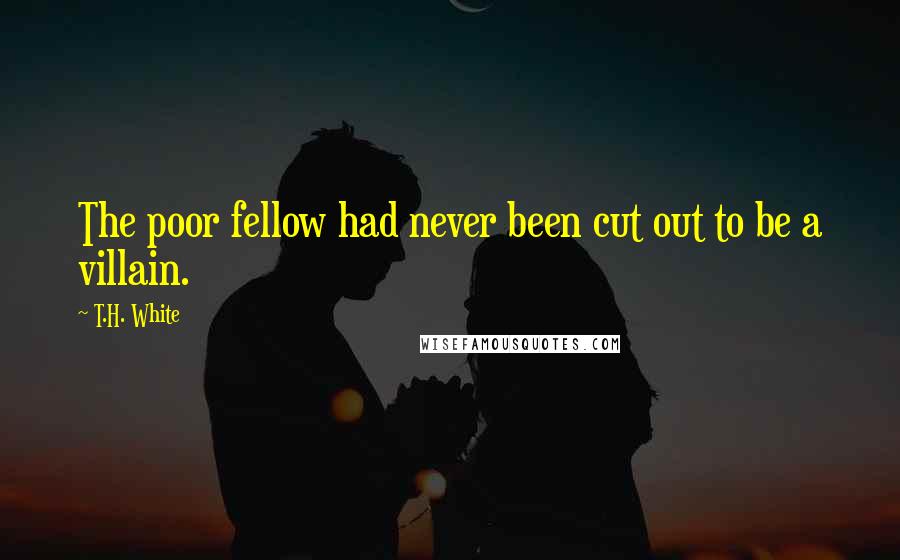 The poor fellow had never been cut out to be a villain.

~ T.H. White

WISEFAMOUSQUOTES.COM